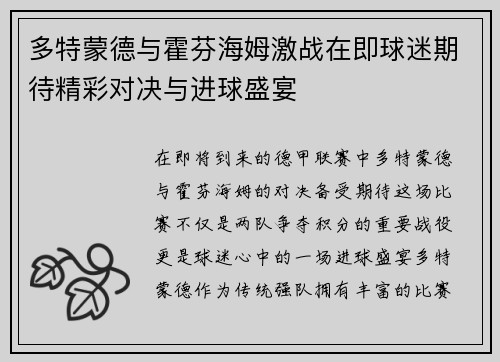 多特蒙德与霍芬海姆激战在即球迷期待精彩对决与进球盛宴

在即将到来的德甲联赛中多特蒙德与霍芬海姆的对决备受期待这场比赛不仅是两队争夺积分的重要战役更是球迷心中的一场进球盛宴多特蒙德作为传统强队拥有丰富的比赛